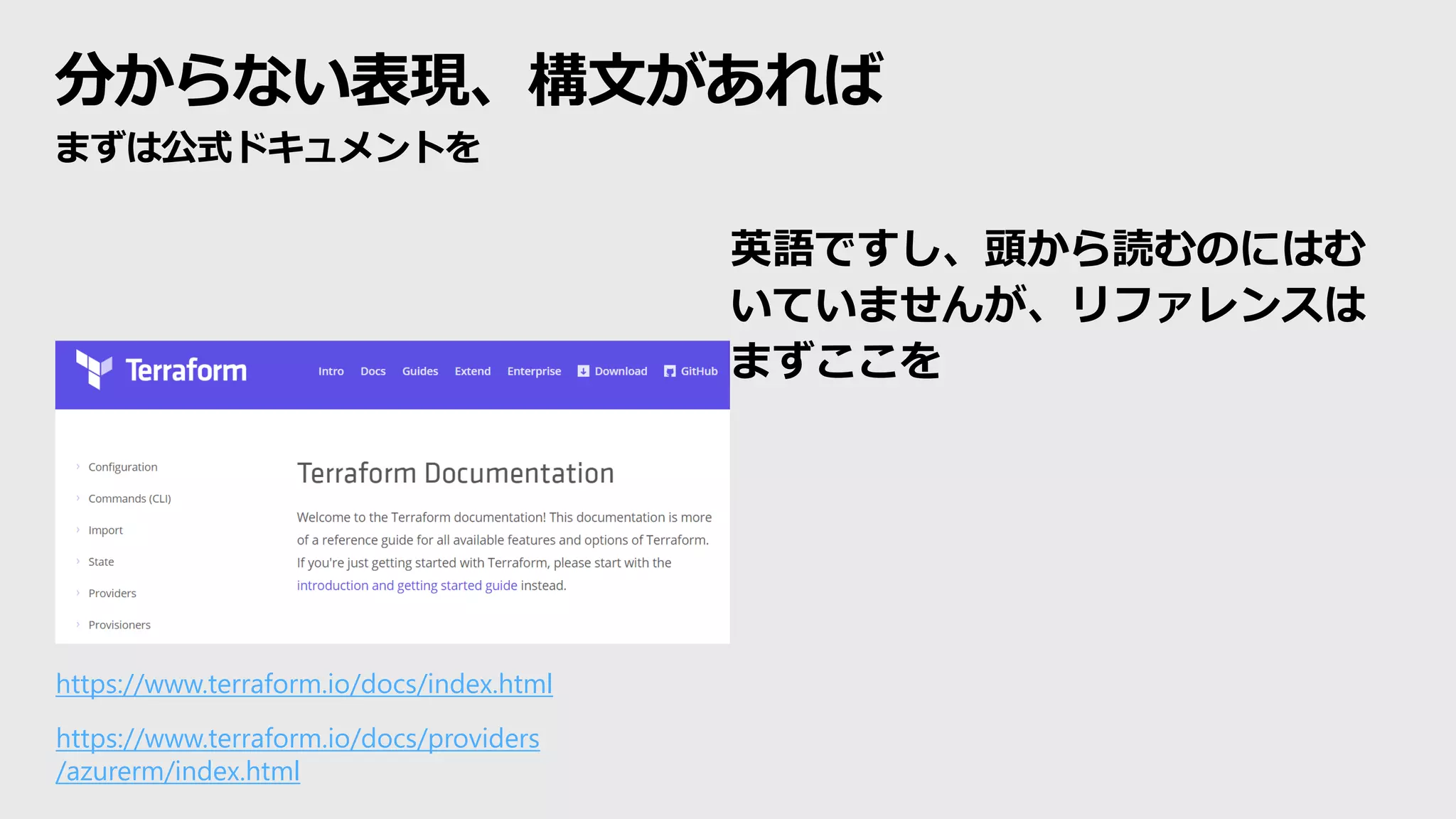 分からない表現、構文があれば

まずは公式ドキュメントを

英語ですし、頭から読むのにはむいていませんが、リファレンスはまずここを

Terraform Intro Docs Guides Extend Enterprise Download GitHub

Configuration
Commands (CLI)
Import
State
Providers
Provisioners

Terraform Documentation

Welcome to the Terraform documentation! This documentation is more of a reference guide for all available features and options of Terraform. If you're just getting started with Terraform, please start with the introduction and getting started guide instead.

https://www.terraform.io/docs/index.html

https://www.terraform.io/docs/providers/azurerm/index.html